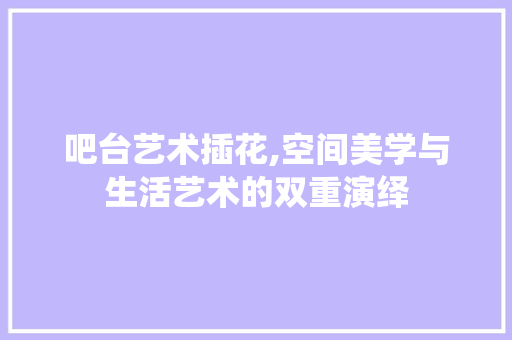 吧台艺术插花,空间美学与生活艺术的双重演绎